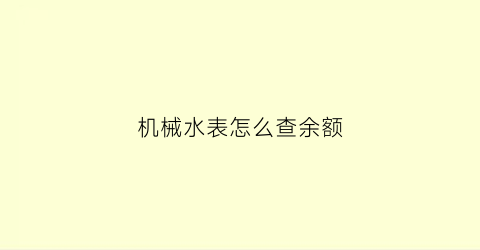 机械水表怎么查余额